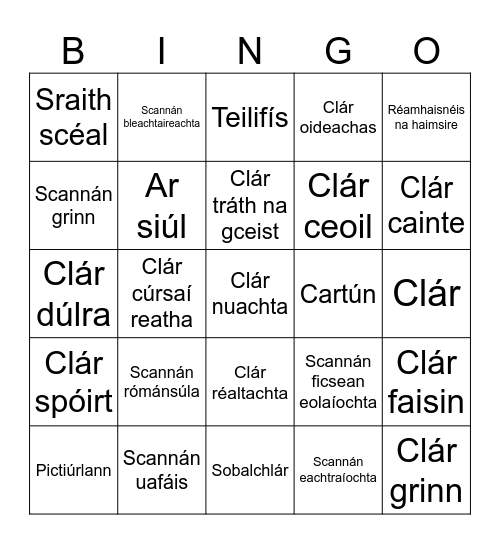 | B | I | N | G | O |
|---|---|---|---|---|
| Sraith scéal | Scannán bleachtaireachta | Teilifís | Clár oideachas | Réamhaisnéis na haimsire |
| Scannán grinn | Ar siúl | Clár tráth na gceist | Clár ceoil | Clár cainte |
| Clár dúlra | Clár cúrsaí reatha | Clár nuachta | Cartún | Clár |
| Clár spóirt | Scannán rómánsúla | Clár réaltachta | Scannán ficsean eolaíochta | Clár faisin |
| Pictiúrlann | Scannán uafáis | Sobalchlár | Scannán eachtraíochta | Clár grinn |